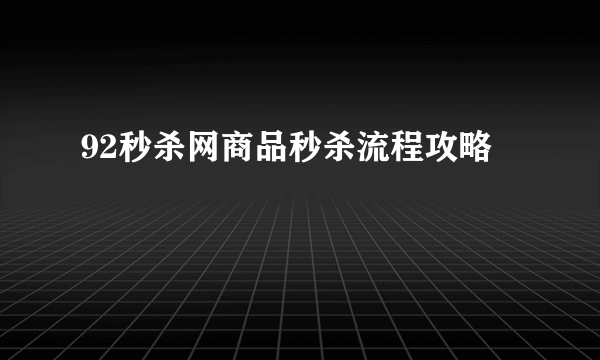 92秒杀网商品秒杀流程攻略